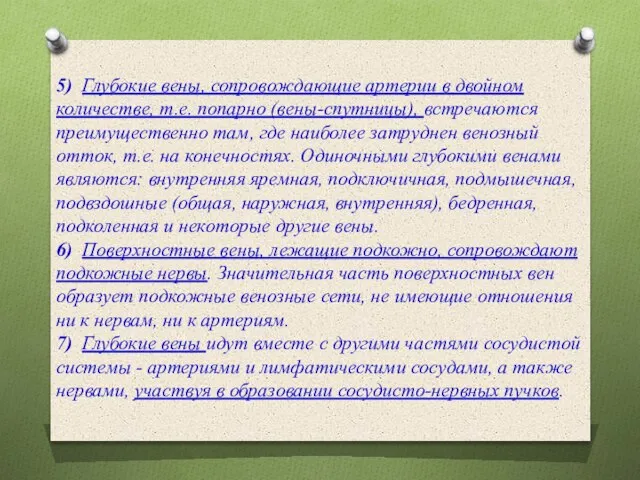 5) Глубокие вены, сопровождающие артерии в двойном количестве, т.е. попарно (вены-спутницы), встречаются преимущественно там, где наиболее затруднен венозный отток, т.е. на конечностях. Одиночными глубокими венами являются: внутренняя яремная, подключичная, подмышечная, подвздошные (общая, наружная, внутренняя), бедренная, подколенная и некоторые другие вены.
6) Поверхностные вены, лежащие подкожно, сопровождают подкожные нервы. Значительная часть поверхностных вен образует подкожные венозные сети, не имеющие отношения ни к нервам, ни к артериям.
7) Глубокие вены идут вместе с другими частями сосудистой системы - артериями и лимфатическими сосудами, а также нервами, участвуя в образовании сосудисто-нервных пучков.